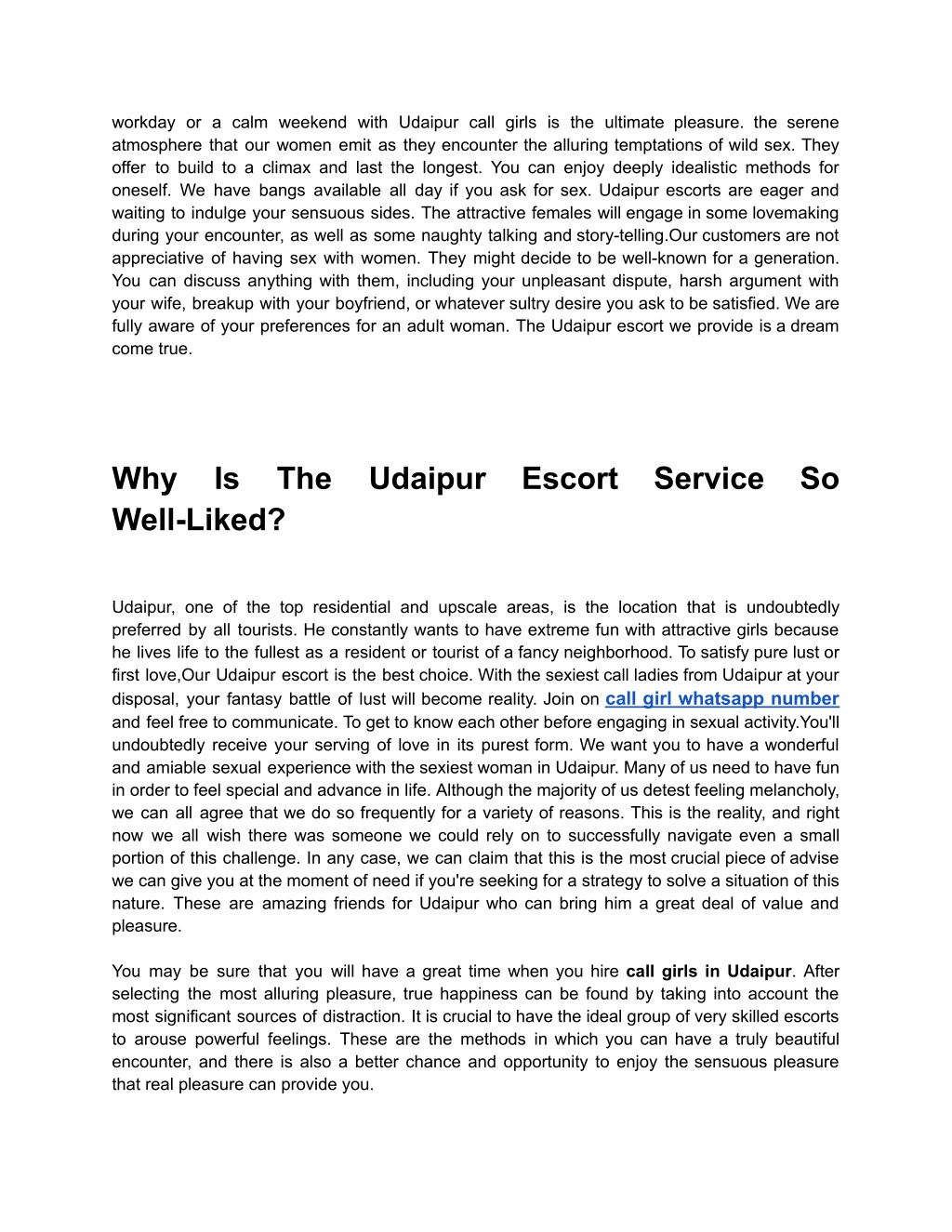 workday or a calm weekend with Udaipur call girls is the ultimate pleasure. the serene atmosphere that our women emit as they encounter the alluring temptations of wild sex. They offer to build to a climax and last the longest. You can enjoy deeply idealistic methods for oneself. We have bangs available all day if you ask for sex. Udaipur escorts are eager and waiting to indulge your sensuous sides. The attractive females will engage in some lovemaking during your encounter, as well as some naughty talking and story-telling.Our customers are not appreciative of having sex with women. They might decide to be well-known for a generation. You can discuss anything with them, including your unpleasant dispute, harsh argument with your wife, breakup with your boyfriend, or whatever sultry desire you ask to be satisfied. We are fully aware of your preferences for an adult woman. The Udaipur escort we provide is a dream come true.

Why Is The Udaipur Escort Service So Well-Liked?

Udaipur, one of the top residential and upscale areas, is the location that is undoubtedly preferred by all tourists. He constantly wants to have extreme fun with attractive girls because he lives life to the fullest as a resident or tourist of a fancy neighborhood. To satisfy pure lust or first love,Our Udaipur escort is the best choice. With the sexiest call ladies from Udaipur at your disposal, your fantasy battle of lust will become reality. Join on call girl whatsapp number and feel free to communicate. To get to know each other before engaging in sexual activity.You'll undoubtedly receive your serving of love in its purest form. We want you to have a wonderful and amiable sexual experience with the sexiest woman in Udaipur. Many of us need to have fun in order to feel special and advance in life. Although the majority of us detest feeling melancholy, we can all agree that we do so frequently for a variety of reasons. This is the reality, and right now we all wish there was someone we could rely on to successfully navigate even a small portion of this challenge. In any case, we can claim that this is the most crucial piece of advise we can give you at the moment of need if you're seeking for a strategy to solve a situation of this nature. These are amazing friends for Udaipur who can bring him a great deal of value and pleasure.

You may be sure that you will have a great time when you hire call girls in Udaipur. After selecting the most alluring pleasure, true happiness can be found by taking into account the most significant sources of distraction. It is crucial to have the ideal group of very skilled escorts to arouse powerful feelings. These are the methods in which you can have a truly beautiful encounter, and there is also a better chance and opportunity to enjoy the sensuous pleasure that real pleasure can provide you.